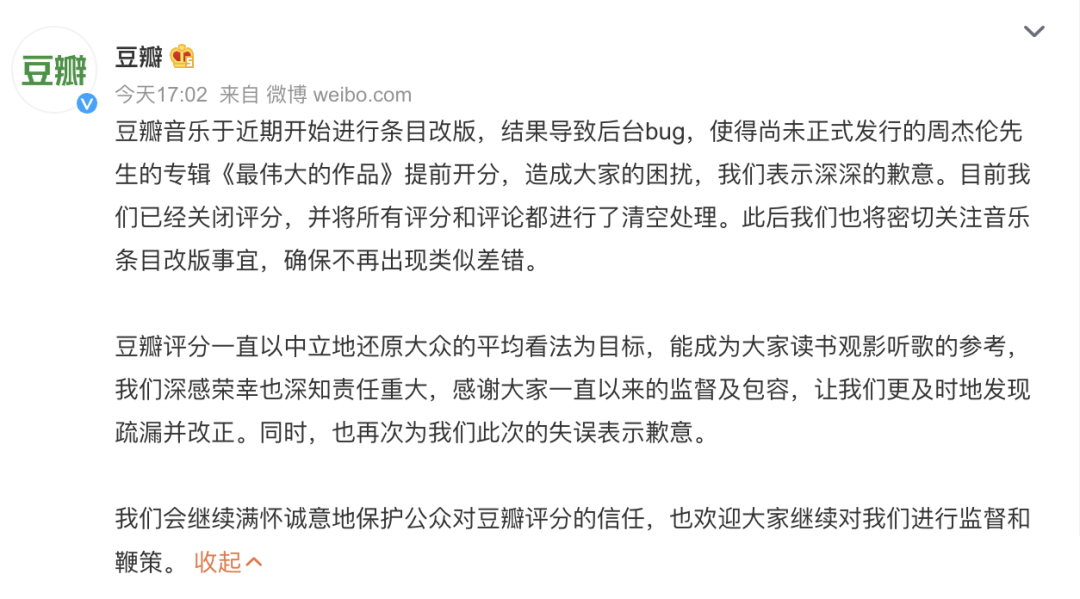 豆瓣

豆瓣

今天17:02 来自 微博 weibo.com

豆瓣音乐于近期开始进行条目改版，结果导致后台bug，使得尚未正式发行的周杰伦先生的专辑《最伟大的作品》提前开分，造成大家的困扰，我们表示深深的歉意。目前我们已经关闭评分，并将所有评分和评论都进行了清空处理。此后我们也将密切关注音乐条目改版事宜，确保不再出现类似差错。

豆瓣评分一直以中立地还原大众的平均看法为目标，能成为大家读书观影听歌的参考，我们深感荣幸也深知责任重大，感谢大家一直以来的监督及包容，让我们更及时地发现疏漏并改正。同时，也再次为我们此次的失误表示歉意。

我们会继续满怀诚意地保护公众对豆瓣评分的信任，也欢迎大家继续对我们进行监督和鞭策。 收起